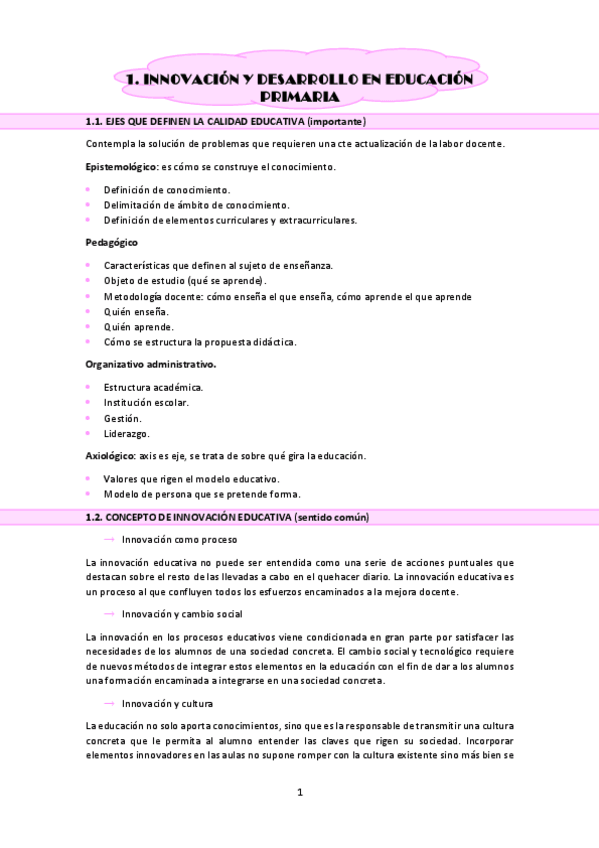 1. INNOVACIÓN Y DESARROLLO EN EDUCACIÓN PRIMARIA

1.1. EJES QUE DEFINEN LA CALIDAD EDUCATIVA (importante)

Contempla la solución de problemas que requieren una cte actualización de la labor docente.

Epistemológico: es cómo se construye el conocimiento.

- Definición de conocimiento.
- Delimitación de ámbito de conocimiento.
- Definición de elementos curriculares y extracurriculares.

Pedagógico

- Características que definen al sujeto de enseñanza.
- Objeto de estudio (qué se aprende).
- Metodología docente: cómo enseña el que enseña, cómo aprende el que aprende
- Quién enseña.
- Quién aprende.
- Cómo se estructura la propuesta didáctica.

Organizativo administrativo.

- Estructura académica.
- Institución escolar.
- Gestión.
- Liderazgo.

Axiológico: axis es eje, se trata de sobre qué gira la educación.

- Valores que rigen el modelo educativo.
- Modelo de persona que se pretende forma.

1.2. CONCEPTO DE INNOVACIÓN EDUCATIVA (sentido común)

→ Innovación como proceso

La innovación educativa no puede ser entendida como una serie de acciones puntuales que destacan sobre el resto de las llevadas a cabo en el quehacer diario. La innovación educativa es un proceso al que confluyen todos los esfuerzos encaminados a la mejora docente.

→ Innovación y cambio social

La innovación en los procesos educativos viene condicionada en gran parte por satisfacer las necesidades de los alumnos de una sociedad concreta. El cambio social y tecnológico requiere de nuevos métodos de integrar estos elementos en la educación con el fin de dar a los alumnos una formación encaminada a integrarse en una sociedad concreta.

→ Innovación y cultura

La educación no solo aporta conocimientos, sino que es la responsable de transmitir una cultura concreta que le permita al alumno entender las claves que rigen su sociedad. Incorporar elementos innovadores en las aulas no supone romper con la cultura existente sino más bien se

1